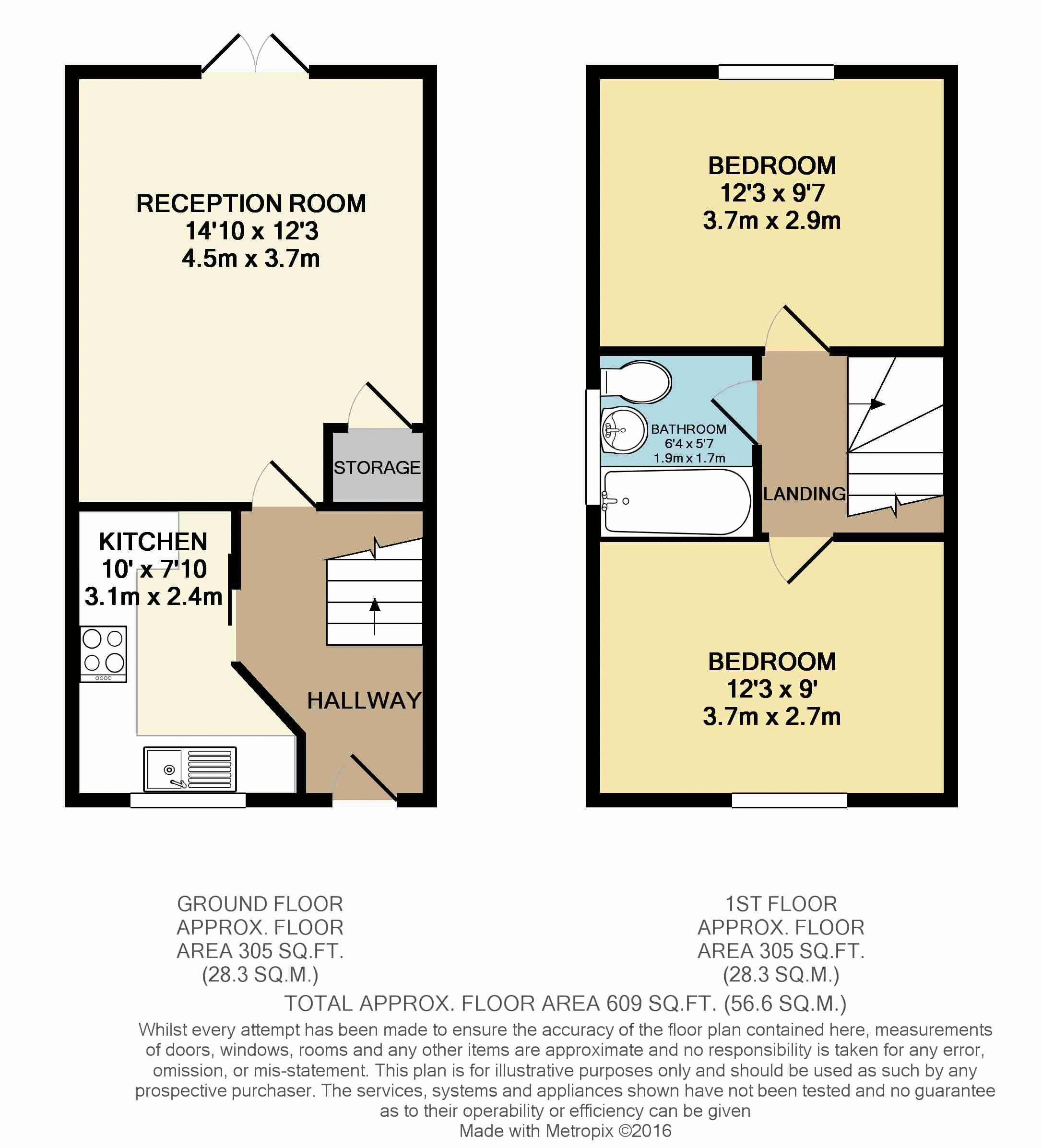 RECEPTION ROOM
14'10 x 12'3
4.5m x 3.7m

STORAGE

KITCHEN
10' x 7'10
3.1m x 2.4m

HALLWAY

BEDROOM
12'3 x 9'7
3.7m x 2.9m

BATHROOM
6'4 x 5'7
1.9m x 1.7m

LANDING

BEDROOM
12'3 x 9'
3.7m x 2.7m

GROUND FLOOR
APPROX. FLOOR
AREA 305 SQ.FT.
(28.3 SQ.M.)

1ST FLOOR
APPROX. FLOOR
AREA 305 SQ.FT.
(28.3 SQ.M.)

TOTAL APPROX. FLOOR AREA 609 SQ.FT. (56.6 SQ.M.)

Whilst every attempt has been made to ensure the accuracy of the floor plan contained here, measurements of doors, windows, rooms and any other items are approximate and no responsibility is taken for any error, omission, or mis-statement. This plan is for illustrative purposes only and should be used as such by any prospective purchaser. The services, systems and appliances shown have not been tested and no guarantee as to their operability or efficiency can be given
Made with Metropix ©2016